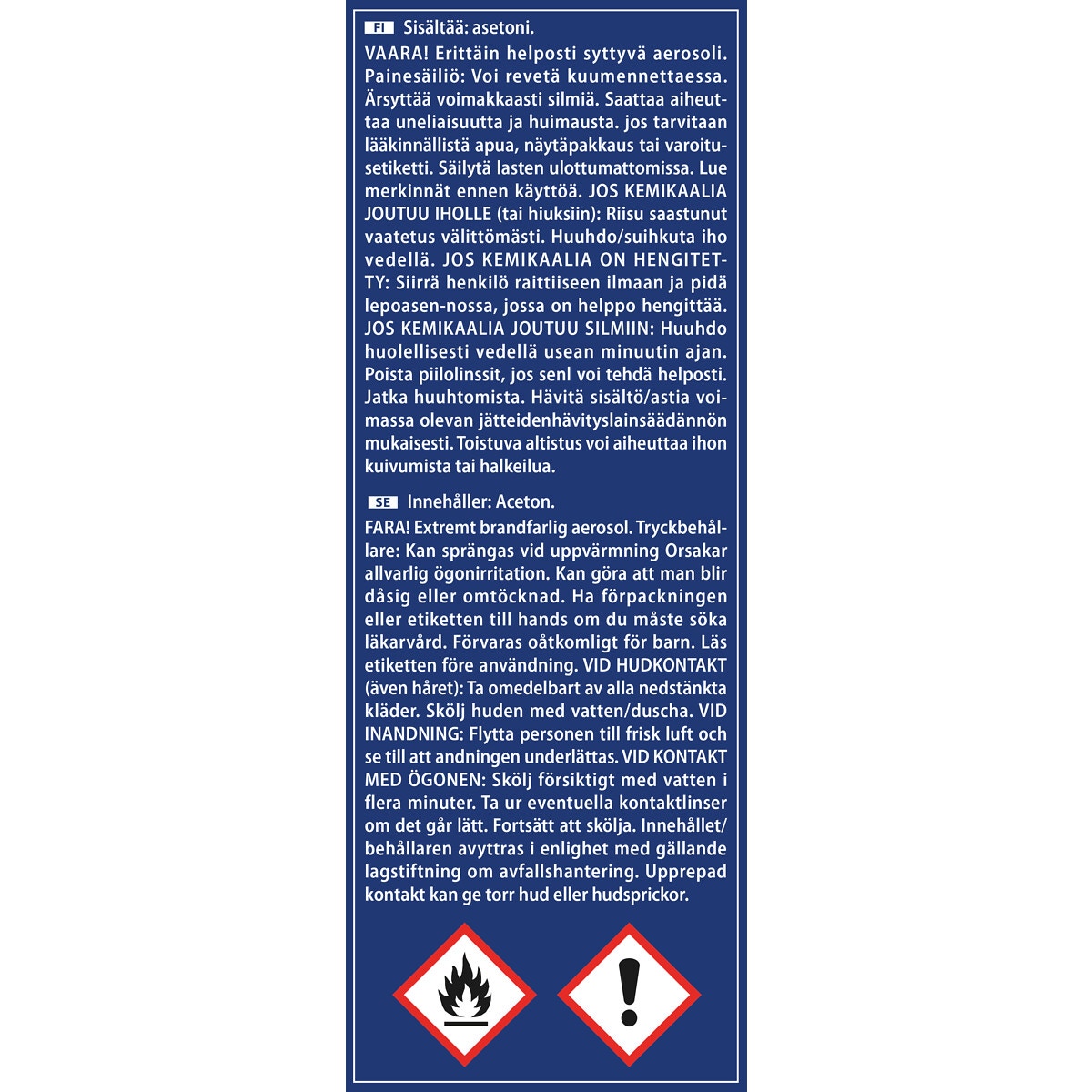 FI Sisältää: asetoni.

VAARA! Erittäin helposti syttyvä aerosoli. Painesäiliö: Voi revetä kuumennettaessa. Ärsyttää voimakkaasti silmiä. Saattaa aiheuttaa uneliaisuutta ja huimausta. jos tarvitaan lääkinnällistä apua, näytäpakkaus tai varoitusetiketti. Säilytä lasten ulottumattomissa. Lue merkinnät ennen käyttöä. JOS KEMIKAALIA JOUTUU IHOLLE (tai hiuksiin): Riisu saastunut vaatetus välittömästi. Huuhdo/suihkuta iho vedellä. JOS KEMIKAALIA ON HENGITETTY: Siirrä henkilö raittiiseen ilmaan ja pidä lepoasen-nossa, jossa on helppo hengittää. JOS KEMIKAALIA JOUTUU SILMIIN: Huuhdo huolellisesti vedellä usean minuutin ajan. Poista piilolinssit, jos senl voi tehdä helposti. Jatka huuhtomista. Hävitä sisältö/astia voimassa olevan jätteidenhävityslainsäädännön mukaisesti. Toistuva altistus voi aiheuttaa ihon kuivumista tai halkeilua.

SE Innehåller: Aceton.

FARA! Extremt brandfarlig aerosol. Tryckbehållare: Kan sprängas vid uppvärmning Orsakar allvarlig ögonirritation. Kan göra att man blir dåsig eller omtöcknad. Ha förpackningen eller etiketten till hands om du måste söka läkarvård. Förvaras oåtkomligt för barn. Läs etiketten före användning. VID HUDKONTAKT (även håret): Ta omedelbart av alla nedstänkta kläder. Skölj huden med vatten/duscha. VID INANDNING: Flytta personen till frisk luft och se till att andningen underlättas. VID KONTAKT MED ÖGONEN: Skölj försiktigt med vatten i flera minuter. Ta ur eventuella kontaktlinser om det går lätt. Fortsätt att skölja. Innehållet/behållaren avyttras i enlighet med gällande lagstiftning om avfallshantering. Upprepad kontakt kan ge torr hud eller hudsprickor.